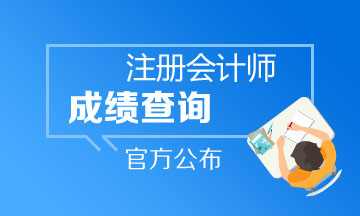 注册会计师
成绩查询
官方公布